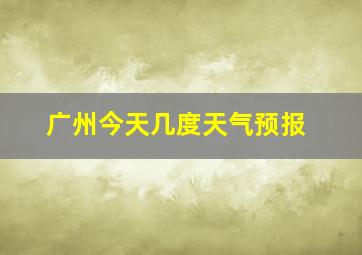 广州今天几度天气预报